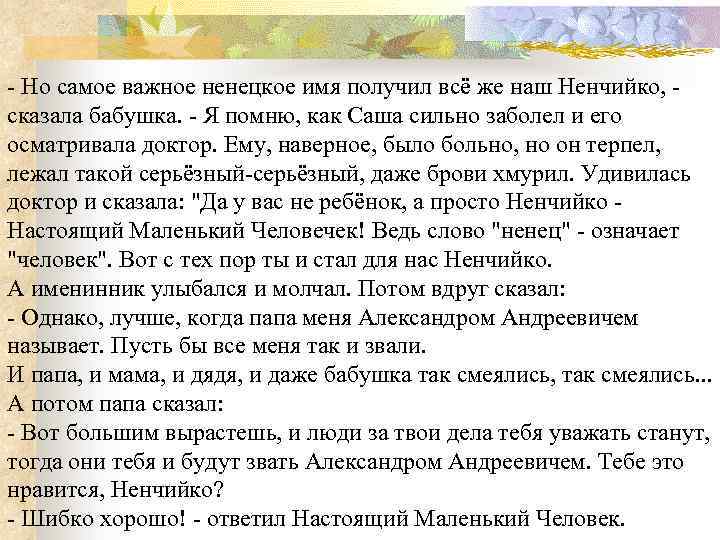 - Но самое важное ненецкое имя получил всё же наш Ненчийко, - сказала бабушка. - Я помню, как Саша сильно заболел и его осматривала доктор. Ему, наверное, было больно, но он терпел, лежал такой серьёзный-серьёзный, даже брови хмурил. Удивилась доктор и сказала: "Да у вас не ребёнок, а просто Ненчийко - Настоящий Маленький Человечек! Ведь слово "ненец" - означает "человек". Вот с тех пор ты и стал для нас Ненчийко.
А именинник улыбался и молчал. Потом вдруг сказал:
- Однако, лучше, когда папа меня Александром Андреевичем называет. Пусть бы все меня так и звали.
И папа, и мама, и дядя, и даже бабушка так смеялись, так смеялись...
А потом папа сказал:
- Вот большим вырастешь, и люди за твои дела тебя уважать станут, тогда они тебя и будут звать Александром Андреевичем. Тебе это нравится, Ненчийко?
- Шибко хорошо! - ответил Настоящий Маленький Человек.